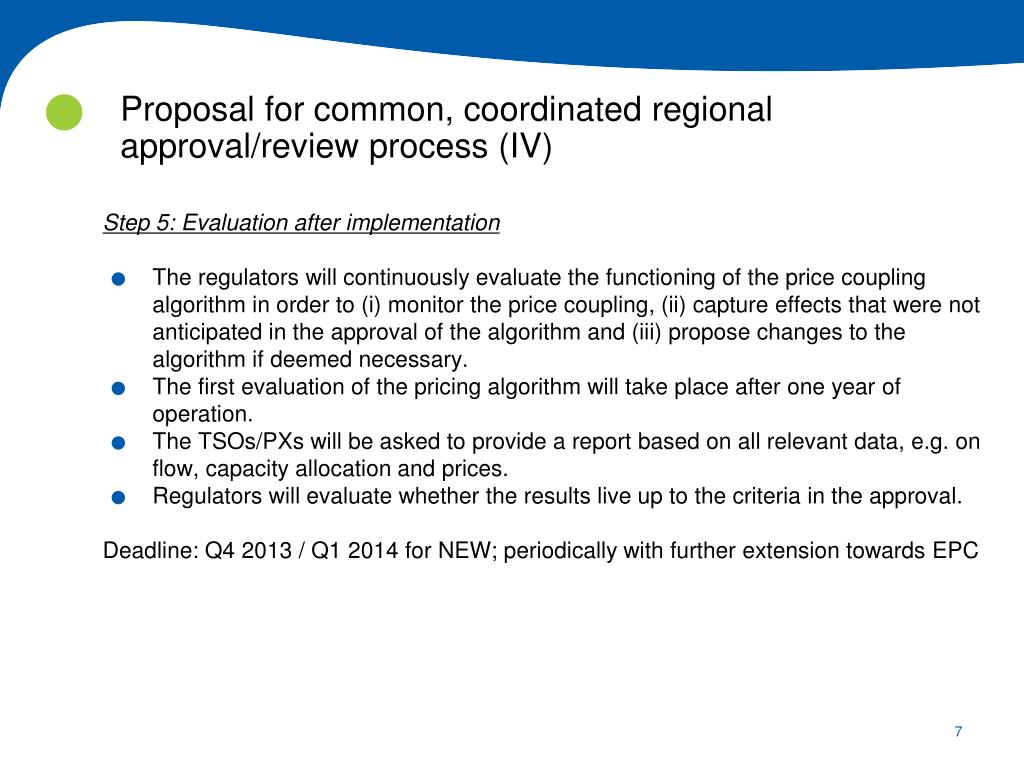 Proposal for common, coordinated regional approval/review process (IV)

Step 5: Evaluation after implementation

- The regulators will continuously evaluate the functioning of the price coupling algorithm in order to (i) monitor the price coupling, (ii) capture effects that were not anticipated in the approval of the algorithm and (iii) propose changes to the algorithm if deemed necessary.
- The first evaluation of the pricing algorithm will take place after one year of operation.
- The TSOs/PXs will be asked to provide a report based on all relevant data, e.g. on flow, capacity allocation and prices.
- Regulators will evaluate whether the results live up to the criteria in the approval.

Deadline: Q4 2013 / Q1 2014 for NEW; periodically with further extension towards EPC

7